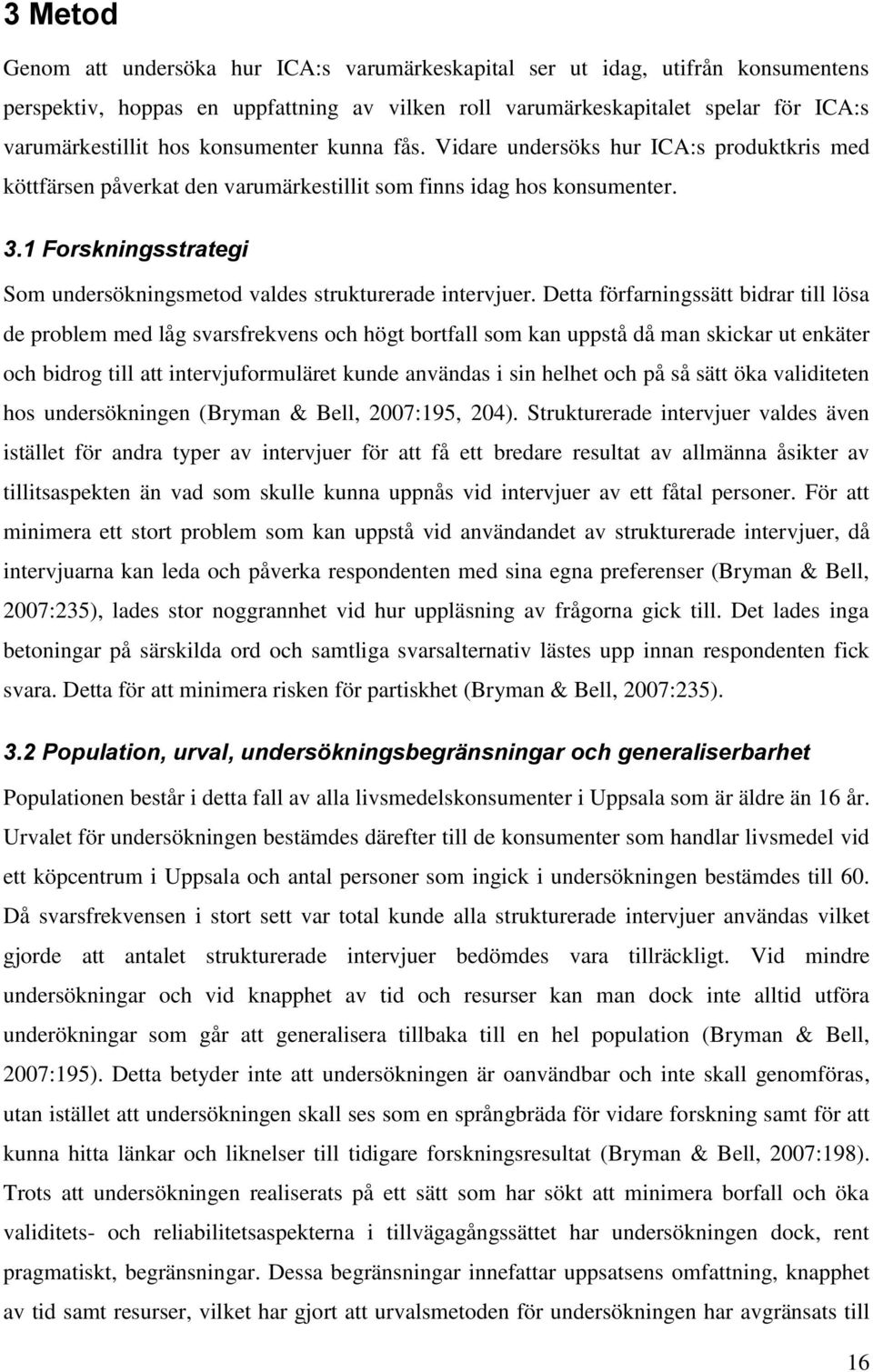 3 Metod

Genom att undersöka hur ICA:s varumärkeskapital ser ut idag, utifrån konsumentens perspektiv, hoppas en uppfattning av vilken roll varumärkeskapitalet spelar för ICA:s varumärkestillit hos konsumenter kunna fås. Vidare undersöks hur ICA:s produktkris med köttfärsen påverkat den varumärkestillit som finns idag hos konsumenter.

3.1 Forskningsstrategi

Som undersökningsmetod valdes strukturerade intervjuer. Detta förfarningssätt bidrar till lösa de problem med låg svarsfrekvens och högt bortfall som kan uppstå då man skickar ut enkäter och bidrog till att intervjuformuläret kunde användas i sin helhet och på så sätt öka validiteten hos undersökningen (Bryman & Bell, 2007:195, 204). Strukturerade intervjuer valdes även istället för andra typer av intervjuer för att få ett bredare resultat av allmänna åsikter av tillitsaspekten än vad som skulle kunna uppnås vid intervjuer av ett fåtal personer. För att minimera ett stort problem som kan uppstå vid användandet av strukturerade intervjuer, då intervjuarna kan leda och påverka respondenten med sina egna preferenser (Bryman & Bell, 2007:235), lades stor noggrannhet vid hur uppläsning av frågorna gick till. Det lades inga betoningar på särskilda ord och samtliga svarsalternativ lästes upp innan respondenten fick svara. Detta för att minimera risken för partiskhet (Bryman & Bell, 2007:235).

3.2 Population, urval, undersökningsbegränsningar och generaliserbarhet

Populationen består i detta fall av alla livsmedelskonsumenter i Uppsala som är äldre än 16 år. Urvalet för undersökningen bestämdes därefter till de konsumenter som handlar livsmedel vid ett köpcentrum i Uppsala och antal personer som ingick i undersökningen bestämdes till 60. Då svarsfrekvensen i stort sett var total kunde alla strukturerade intervjuer användas vilket gjorde att antalet strukturerade intervjuer bedömdes vara tillräckligt. Vid mindre undersökningar och vid knapphet av tid och resurser kan man dock inte alltid utföra underökningar som går att generalisera tillbaka till en hel population (Bryman & Bell, 2007:195). Detta betyder inte att undersökningen är oanvändbar och inte skall genomföras, utan istället att undersökningen skall ses som en språngbräda för vidare forskning samt för att kunna hitta länkar och liknelser till tidigare forskningsresultat (Bryman & Bell, 2007:198). Trots att undersökningen realiserats på ett sätt som har sökt att minimera borfall och öka validitets- och reliabilitetsaspekterna i tillvägagångssättet har undersökningen dock, rent pragmatiskt, begränsningar. Dessa begränsningar innefattar uppsatsens omfattning, knapphet av tid samt resurser, vilket har gjort att urvalsmetoden för undersökningen har avgränsats till

16